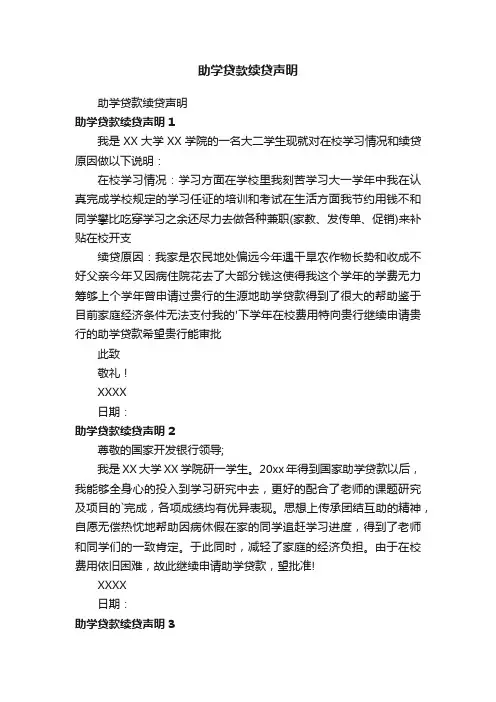 助学贷款续贷声明

助学贷款续贷声明

助学贷款续贷声明 1

我是 XX 大学 XX 学院的一名大二学生现就对在校学习情况和续贷原因做以下说明：

在校学习情况：学习方面在学校里我刻苦学习大一学年中我在认真完成学校规定的学习任证的培训和考试在生活方面我节约用钱不和同学攀比吃穿学习之余还尽力去做各种兼职(家教、发传单、促销)来补贴在校开支

续贷原因：我家是农民地处偏远今年遇干旱农作物长势和收成不好父亲今年又因病住院花去了大部分钱这使得我这个学年的学费无力筹够上个学年曾申请过贵行的生源地助学贷款得到了很大的帮助鉴于目前家庭经济条件无法支付我的'下学年在校费用特向贵行继续申请贵行的助学贷款希望贵行能审批

此致

敬礼！

XXXX

日期：

助学贷款续贷声明 2

尊敬的国家开发银行领导;

我是 XX 大学 XX 学院研一学生。20xx 年得到国家助学贷款以后，我能够全身心的投入到学习研究中去，更好的配合了老师的课题研究及项目的`完成，各项成绩均有优异表现。思想上传承团结互助的精神，自愿无偿热忱地帮助因病休假在家的同学追赶学习进度，得到了老师和同学们的一致肯定。于此同时，减轻了家庭的经济负担。由于在校费用依旧困难，故此继续申请助学贷款，望批准!

XXXX

日期：

助学贷款续贷声明 3